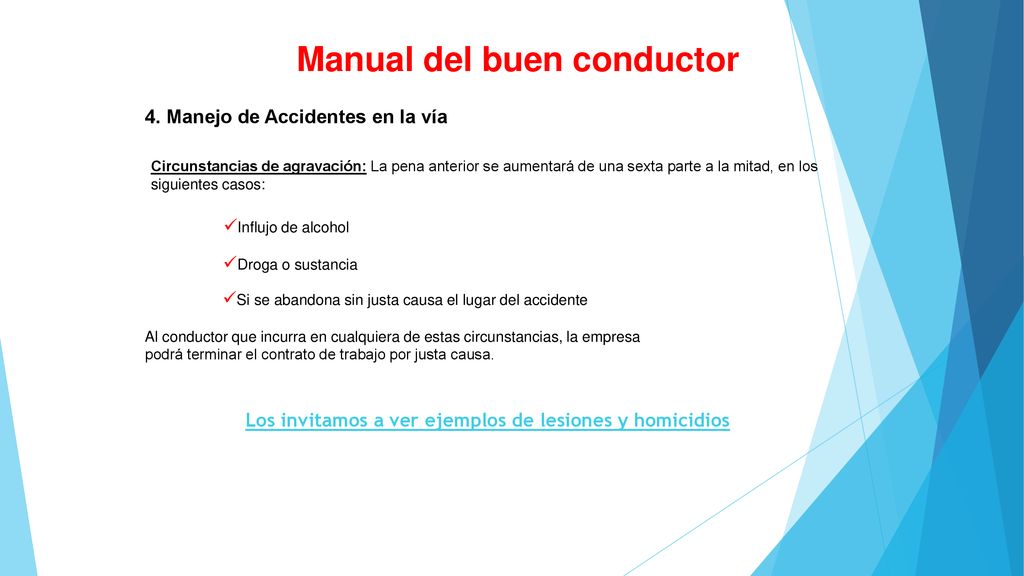 Manual del buen conductor

4. Manejo de Accidentes en la vía

Circunstancias de agravación: La pena anterior se aumentará de una sexta parte a la mitad, en los siguientes casos:

✓Influjo de alcohol

✓Droga o sustancia

✓Si se abandona sin justa causa el lugar del accidente

Al conductor que incurra en cualquiera de estas circunstancias, la empresa podrá terminar el contrato de trabajo por justa causa.

Los invitamos a ver ejemplos de lesiones y homicidios